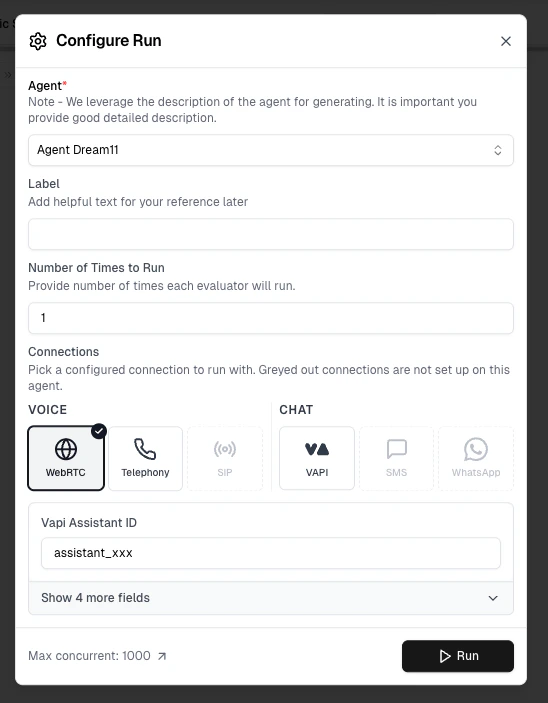 Configure Run

Agent*
Note - We leverage the description of the agent for generating. It is important you provide good detailed description.

Agent Dream11

Label
Add helpful text for your reference later

Number of Times to Run
Provide number of times each evaluator will run.

1

Connections
Pick a configured connection to run with. Greyed out connections are not set up on this agent.

VOICE

WebRTC

Telephony

SIP

CHAT

VAPI

SMS

WhatsApp

Vapi Assistant ID

assistant_xxx

Show 4 more fields

Max concurrent: 1000

Run